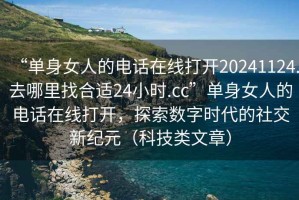 “单身女人的电话在线打开20241124.去哪里找合适24小时.cc”单身女人的电话在线打开，探索数字时代的社交新纪元（科技类文章）